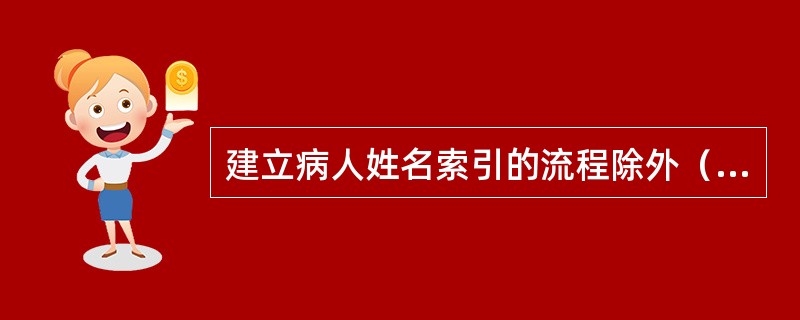 $
建立病人姓名索引的流程除外（...